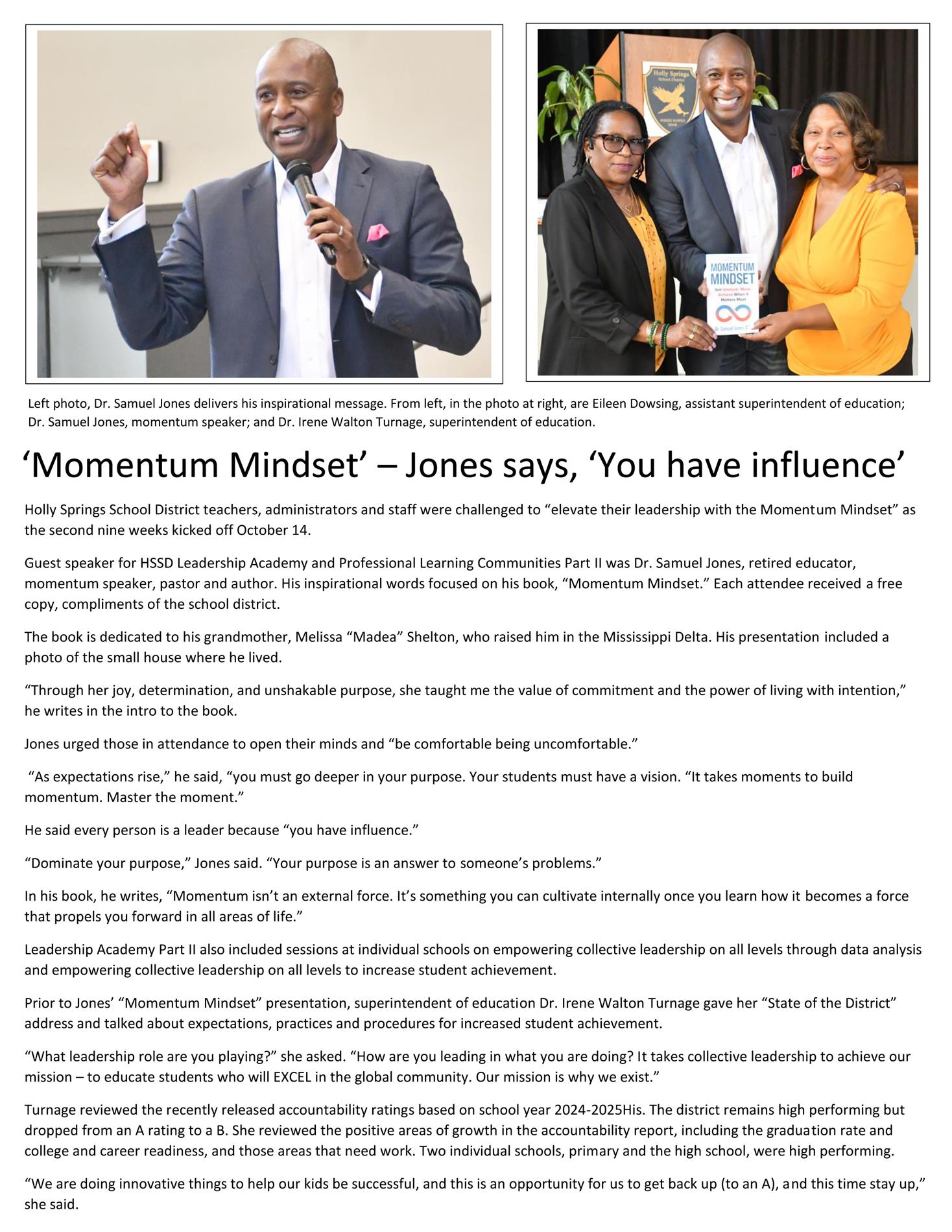 Holly Springs School District

WHERE HAWKS SOAR

MOMENTUM MINDSET

Get Unstuck. Move. Achieve When it Matters Most

Dr. Samuel Jones

Left photo, Dr. Samuel Jones delivers his inspirational message. From left, in the photo at right, are Eileen Dowsing, assistant superintendent of education; Dr. Samuel Jones, momentum speaker; and Dr. Irene Walton Turnage, superintendent of education.

‘Momentum Mindset’ – Jones says, ‘You have influence’

Holly Springs School District teachers, administrators and staff were challenged to “elevate their leadership with the Momentum Mindset” as the second nine weeks kicked off October 14.

Guest speaker for HSSD Leadership Academy and Professional Learning Communities Part II was Dr. Samuel Jones, retired educator, momentum speaker, pastor and author. His inspirational words focused on his book, “Momentum Mindset.” Each attendee received a free copy, compliments of the school district.

The book is dedicated to his grandmother, Melissa “Madea” Shelton, who raised him in the Mississippi Delta. His presentation included a photo of the small house where he lived.

“Through her joy, determination, and unshakable purpose, she taught me the value of commitment and the power of living with intention,” he writes in the intro to the book.

Jones urged those in attendance to open their minds and “be comfortable being uncomfortable.”

“As expectations rise,” he said, “you must go deeper in your purpose. Your students must have a vision. “It takes moments to build momentum. Master the moment.”

He said every person is a leader because “you have influence.”

“Dominate your purpose,” Jones said. “Your purpose is an answer to someone’s problems.”

In his book, he writes, “Momentum isn’t an external force. It’s something you can cultivate internally once you learn how it becomes a force that propels you forward in all areas of life.”

Leadership Academy Part II also included sessions at individual schools on empowering collective leadership on all levels through data analysis and empowering collective leadership on all levels to increase student achievement.

Prior to Jones’ “Momentum Mindset” presentation, superintendent of education Dr. Irene Walton Turnage gave her “State of the District” address and talked about expectations, practices and procedures for increased student achievement.

“What leadership role are you playing?” she asked. “How are you leading in what you are doing? It takes collective leadership to achieve our mission – to educate students who will EXCEL in the global community. Our mission is why we exist.”

Turnage reviewed the recently released accountability ratings based on school year 2024-2025His. The district remains high performing but dropped from an A rating to a B. She reviewed the positive areas of growth in the accountability report, including the graduation rate and college and career readiness, and those areas that need work. Two individual schools, primary and the high school, were high performing.

“We are doing innovative things to help our kids be successful, and this is an opportunity for us to get back up (to an A), and this time stay up,” she said.